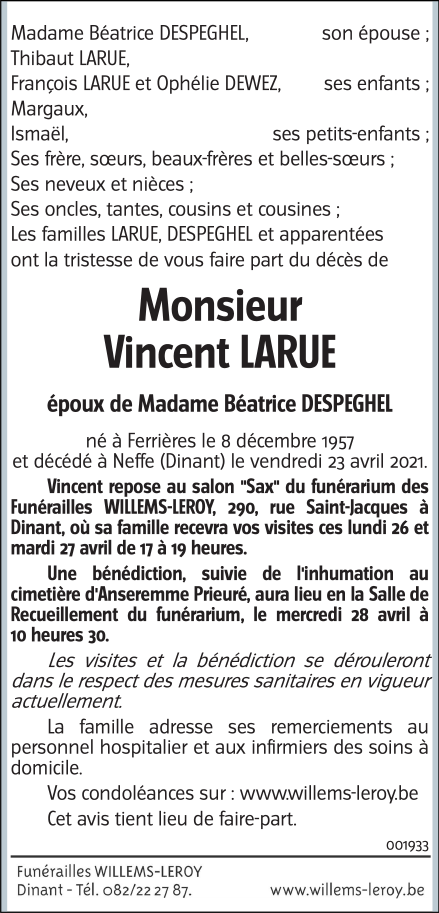 Madame Béatrice DESPEGHEL, son épouse ;
Thibaut LARUE,
François LARUE et Ophélie DEWEZ, ses enfants ;
Margaux,
Ismaël, ses petits-enfants ;
Ses frère, sœurs, beaux-frères et belles-sœurs ;
Ses neveux et nièces ;
Ses oncles, tantes, cousins et cousines ;
Les familles LARUE, DESPEGHEL et apparentées ont la tristesse de vous faire part du décès de

Monsieur
Vincent LARUE

époux de Madame Béatrice DESPEGHEL

né à Ferrières le 8 décembre 1957
et décédé à Neffe (Dinant) le vendredi 23 avril 2021.

Vincent repose au salon "Sax" du funérarium des Funérailles WILLEMS-LEROY, 290, rue Saint-Jacques à Dinant, où sa famille recevra vos visites ces lundi 26 et mardi 27 avril de 17 à 19 heures.

Une bénédiction, suivie de l'inhumation au cimetière d'Anseremme Prieuré, aura lieu en la Salle de Recueillement du funérarium, le mercredi 28 avril à 10 heures 30.

Les visites et la bénédiction se dérouleront dans le respect des mesures sanitaires en vigueur actuellement.

La famille adresse ses remerciements au personnel hospitalier et aux infirmiers des soins à domicile.

Vos condoléances sur : www.willems-leroy.be

Cet avis tient lieu de faire-part.

001933

Funérailles WILLEMS-LEROY
Dinant - Tél. 082/22 27 87. www.willems-leroy.be